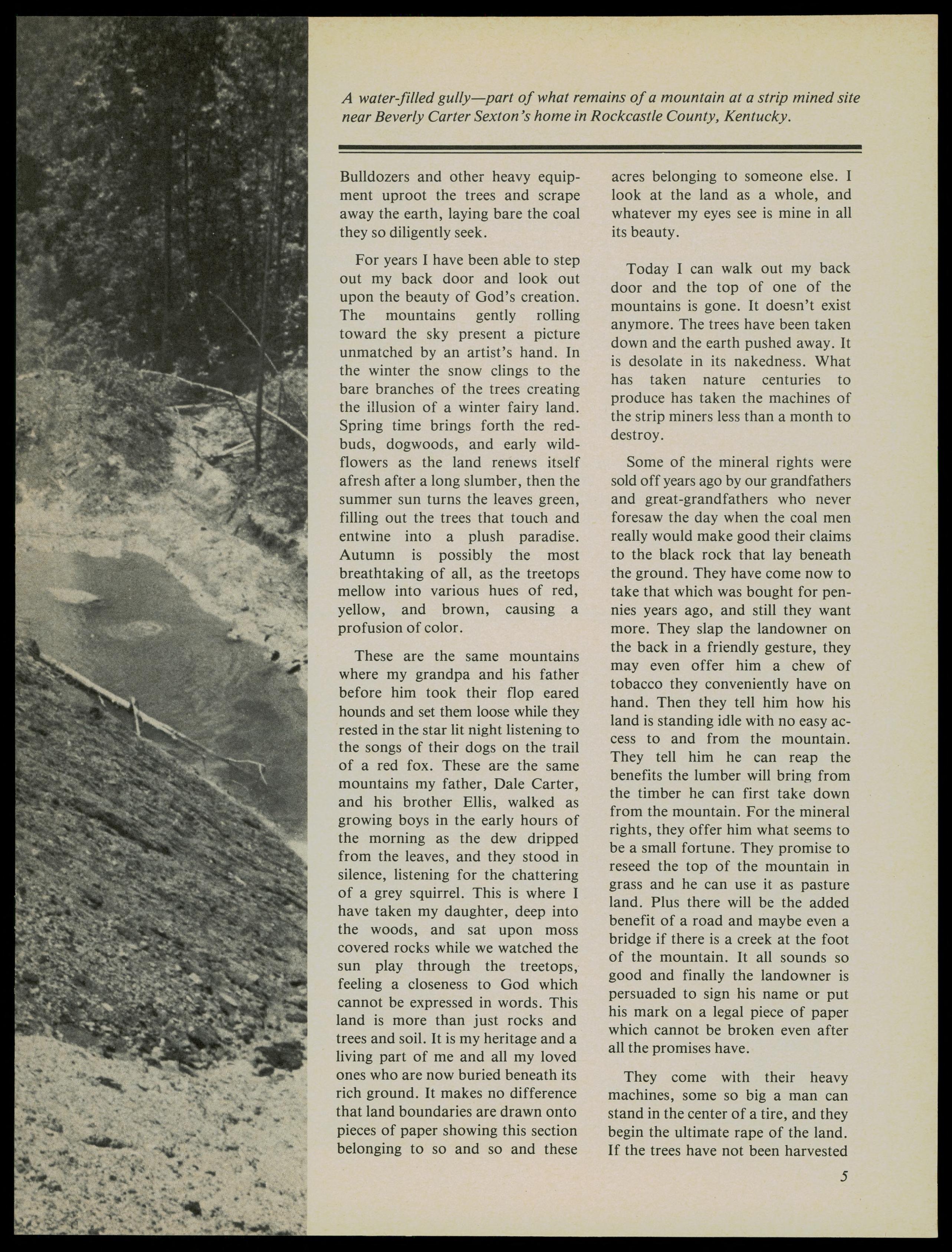 A water-filled gully—part of what remains of a mountain at a strip mined site near Beverly Carter Sexton's home in Rockcastle County, Kentucky.

Bulldozers and other heavy equipment uproot the trees and scrape away the earth, laying bare the coal they so diligently seek.

For years I have been able to step out my back door and look out upon the beauty of God's creation. The mountains gently rolling toward the sky present a picture unmatched by an artist's hand. In the winter the snow clings to the bare branches of the trees creating the illusion of a winter fairy land. Spring time brings forth the redbuds, dogwoods, and early wildflowers as the land renews itself afresh after a long slumber, then the summer sun turns the leaves green, filling out the trees that touch and entwine into a plush paradise. Autumn is possibly the most breathtaking of all, as the treetops mellow into various hues of red, yellow, and brown, causing a profusion of color.

These are the same mountains where my grandpa and his father before him took their flop eared hounds and set them loose while they rested in the star lit night listening to the songs of their dogs on the trail of a red fox. These are the same mountains my father, Dale Carter, and his brother Ellis, walked as growing boys in the early hours of the morning as the dew dripped from the leaves, and they stood in silence, listening for the chattering of a grey squirrel. This is where I have taken my daughter, deep into the woods, and sat upon moss covered rocks while we watched the sun play through the treetops, feeling a closeness to God which cannot be expressed in words. This land is more than just rocks and trees and soil. It is my heritage and a living part of me and all my loved ones who are now buried beneath its rich ground. It makes no difference that land boundaries are drawn onto pieces of paper showing this section belonging to so and so and these acres belonging to someone else. I look at the land as a whole, and whatever my eyes see is mine in all its beauty.

Today I can walk out my back door and the top of one of the mountains is gone. It doesn't exist anymore. The trees have been taken down and the earth pushed away. It is desolate in its nakedness. What has taken nature centuries to produce has taken the machines of the strip miners less than a month to destroy.

Some of the mineral rights were sold off years ago by our grandfathers and great-grandfathers who never foresaw the day when the coal men really would make good their claims to the black rock that lay beneath the ground. They have come now to take that which was bought for pennies years ago, and still they want more. They slap the landowner on the back in a friendly gesture, they may even offer him a chew of tobacco they conveniently have on hand. Then they tell him how his land is standing idle with no easy access to and from the mountain. They tell him he can reap the benefits the lumber will bring from the timber he can first take down from the mountain. For the mineral rights, they offer him what seems to be a small fortune. They promise to reseed the top of the mountain in grass and he can use it as pasture land. Plus there will be the added benefit of a road and maybe even a bridge if there is a creek at the foot of the mountain. It all sounds so good and finally the landowner is persuaded to sign his name or put his mark on a legal piece of paper which cannot be broken even after all the promises have.

They come with their heavy machines, some so big a man can stand in the center of a tire, and they begin the ultimate rape of the land. If the trees have not been harvested

5